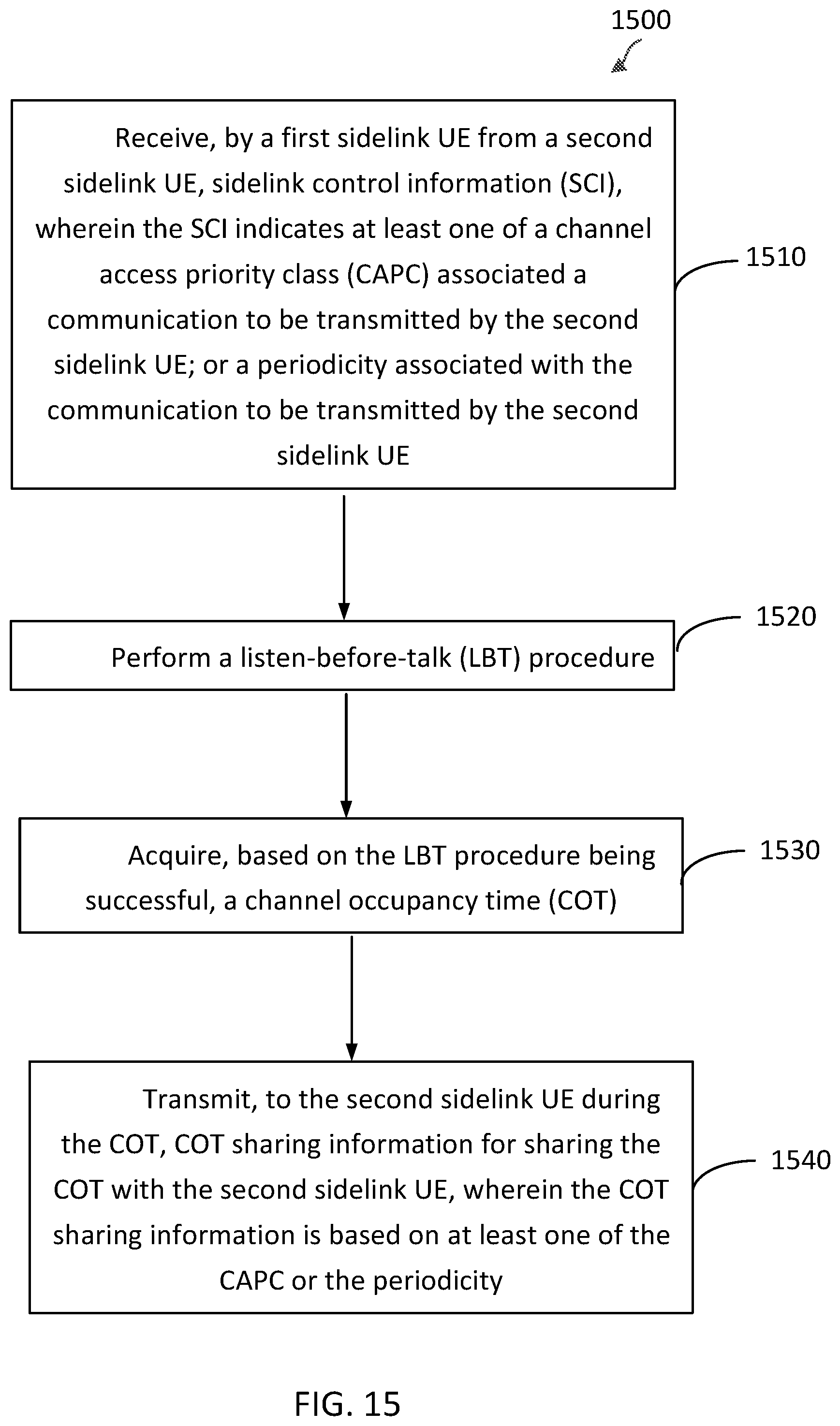 1500

Receive, by a first sidelink UE from a second sidelink UE, sidelink control information (SCI), wherein the SCI indicates at least one of a channel access priority class (CAPC) associated a communication to be transmitted by the second sidelink UE; or a periodicity associated with the communication to be transmitted by the second sidelink UE

1510

Perform a listen-before-talk (LBT) procedure

1520

Acquire, based on the LBT procedure being successful, a channel occupancy time (COT)

1530

Transmit, to the second sidelink UE during the COT, COT sharing information for sharing the COT with the second sidelink UE, wherein the COT sharing information is based on at least one of the CAPC or the periodicity

1540

FIG. 15